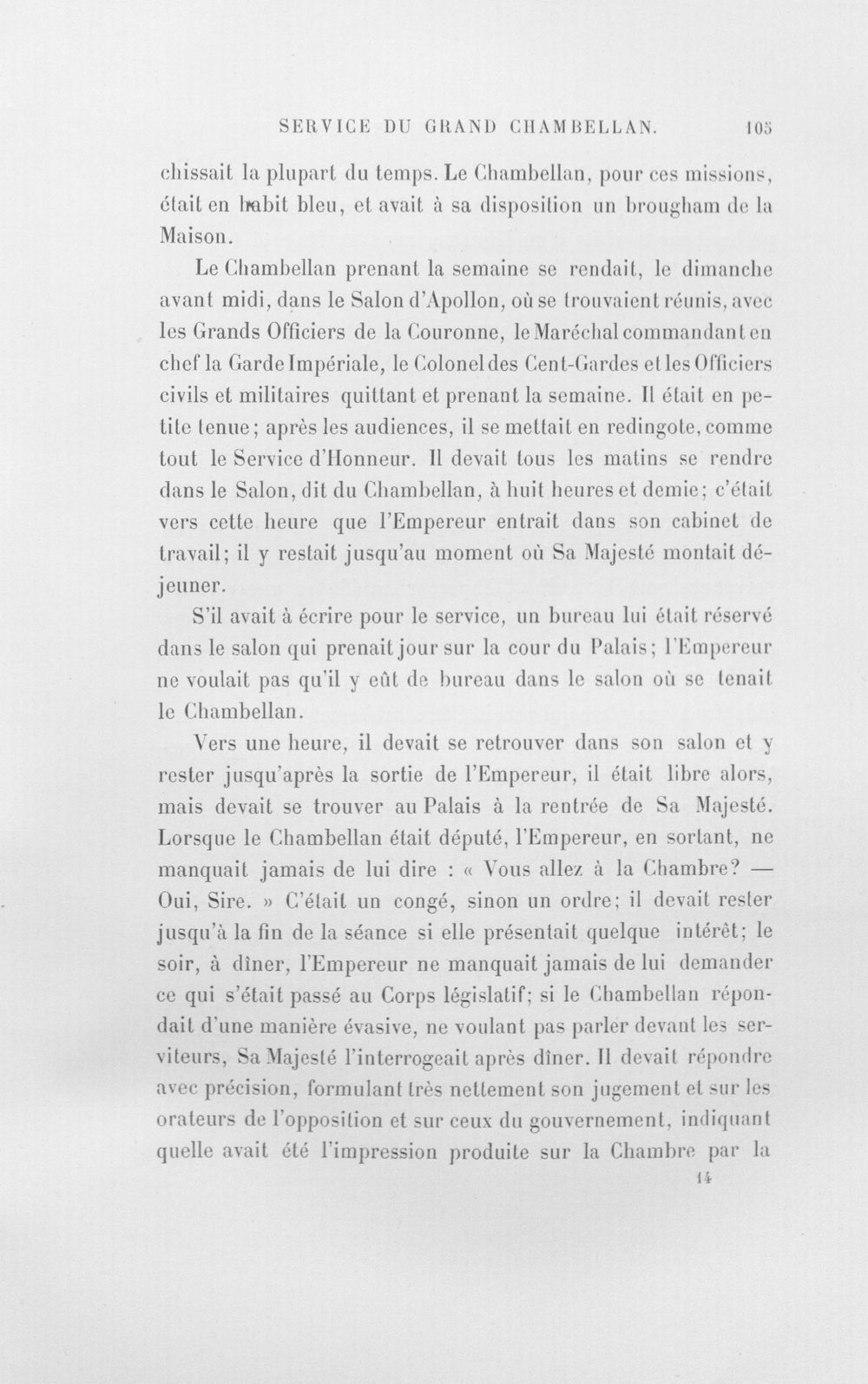 SERVICE DU GRAND CHAMBELLAN. 105

chissait la plupart du temps. Le Chambellan, pour ces missions, était en habit bleu, et avait à sa disposition un brougham de la Maison.

Le Chambellan prenant la semaine se rendait, le dimanche avant midi, dans le Salon d'Apollon, où se trouvaient réunis, avec les Grands Officiers de la Couronne, le Maréchal commandant en chef la Garde Impériale, le Colonel des Cent-Gardes et les Officiers civils et militaires quittant et prenant la semaine. Il était en petite tenue; après les audiences, il se mettait en redingote, comme tout le Service d'Honneur. Il devait tous les matins se rendre dans le Salon, dit du Chambellan, à huit heures et demie; c'était vers cette heure que l'Empereur entrait dans son cabinet de travail; il y restait jusqu'au moment où Sa Majesté montait déjeuner.

S'il avait à écrire pour le service, un bureau lui était réservé dans le salon qui prenait jour sur la cour du Palais; l'Empereur ne voulait pas qu'il y eût de bureau dans le salon où se tenait le Chambellan.

Vers une heure, il devait se retrouver dans son salon et y rester jusqu'après la sortie de l'Empereur, il était libre alors, mais devait se trouver au Palais à la rentrée de Sa Majesté. Lorsque le Chambellan était député, l'Empereur, en sortant, ne manquait jamais de lui dire : « Vous allez à la Chambre? — Oui, Sire. » C'était un congé, sinon un ordre; il devait rester jusqu'à la fin de la séance si elle présentait quelque intérêt; le soir, à dîner, l'Empereur ne manquait jamais de lui demander ce qui s'était passé au Corps législatif; si le Chambellan répondait d'une manière évasive, ne voulant pas parler devant les serviteurs, Sa Majesté l'interrogeait après dîner. Il devait répondre avec précision, formulant très nettement son jugement et sur les orateurs de l'opposition et sur ceux du gouvernement, indiquant quelle avait été l'impression produite sur la Chambre par la

14